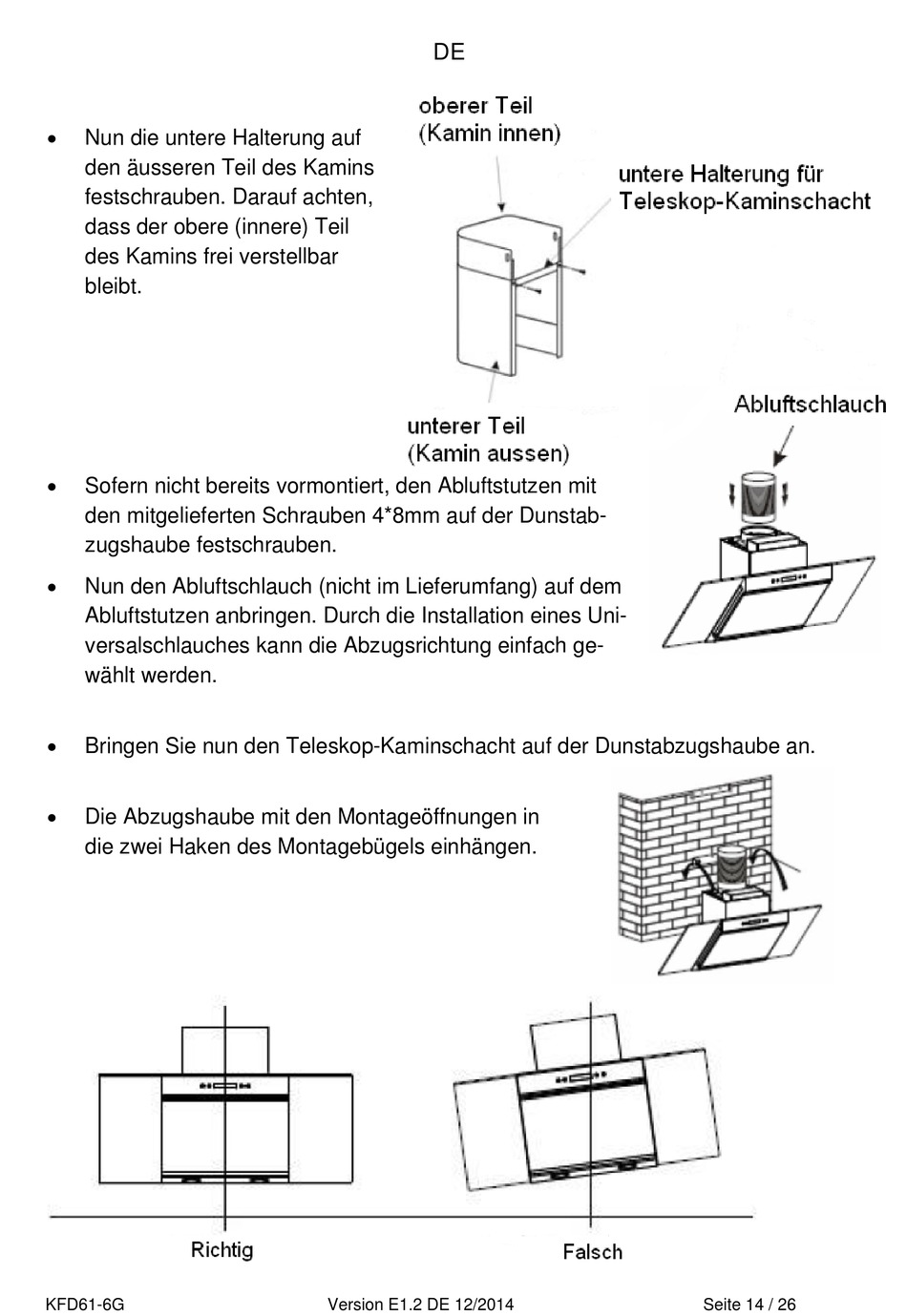 DE

• Nun die untere Halterung auf den äusseren Teil des Kamins festschrauben. Darauf achten, dass der obere (innere) Teil des Kamins frei verstellbar bleibt.

oberer Teil
(Kamin innen)

untere Halterung für
Teleskop-Kaminschacht

unterer Teil
(Kamin aussen)

Abluftschlauch

• Sofern nicht bereits vormontiert, den Abluftstutzen mit den mitgelieferten Schrauben 4*8mm auf der Dunstabzugshaube festschrauben.

• Nun den Abluftschlauch (nicht im Lieferumfang) auf dem Abluftstutzen anbringen. Durch die Installation eines Universalschlauches kann die Abzugsrichtung einfach gewählt werden.

• Bringen Sie nun den Teleskop-Kaminschacht auf der Dunstabzugshaube an.

• Die Abzugshaube mit den Montageöffnungen in die zwei Haken des Montagebügels einhängen.

Richtig

Falsch

KFD61-6G Version E1.2 DE 12/2014 Seite 14 / 26